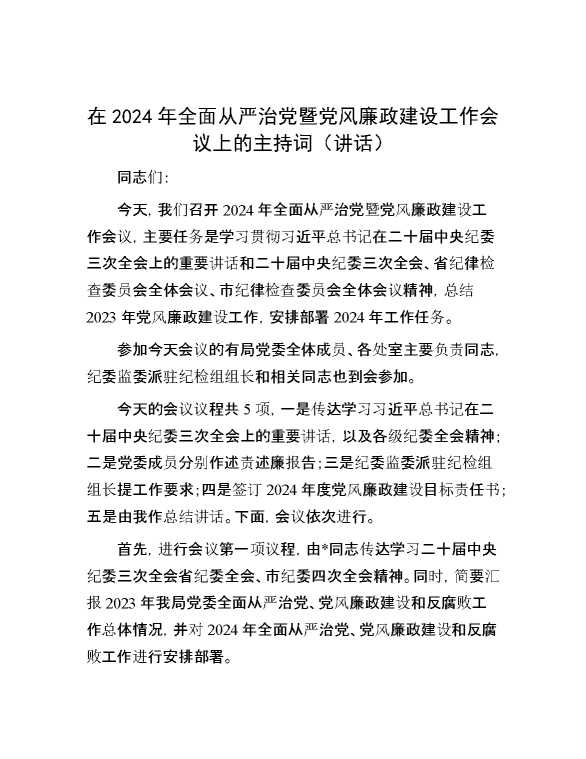 在 2024 年全面从严治党暨党风廉政建设工作会议上的主持词（讲话）

同志们：

今天，我们召开 2024 年全面从严治党暨党风廉政建设工作会议，主要任务是学习贯彻习近平总书记在二十届中央纪委三次全会上的重要讲话和二十届中央纪委三次全会、省纪律检查委员会全体会议、市纪律检查委员会全体会议精神，总结 2023 年党风廉政建设工作，安排部署 2024 年工作任务。

参加今天会议的有局党委全体成员、各处室主要负责同志，纪委监委派驻纪检组组长和相关同志也到会参加。

今天的会议议程共 5 项，一是传达学习习近平总书记在二十届中央纪委三次全会上的重要讲话，以及各级纪委全会精神；二是党委成员分别作述责述廉报告；三是纪委监委派驻纪检组组长提工作要求；四是签订 2024 年度党风廉政建设目标责任书；五是由我作总结讲话。下面，会议依次进行。

首先，进行会议第一项议程，由*同志传达学习二十届中央纪委三次全会省纪委全会、市纪委四次全会精神。同时，简要汇报 2023 年我局党委全面从严治党、党风廉政建设和反腐败工作总体情况，并对 2024 年全面从严治党、党风廉政建设和反腐败工作进行安排部署。